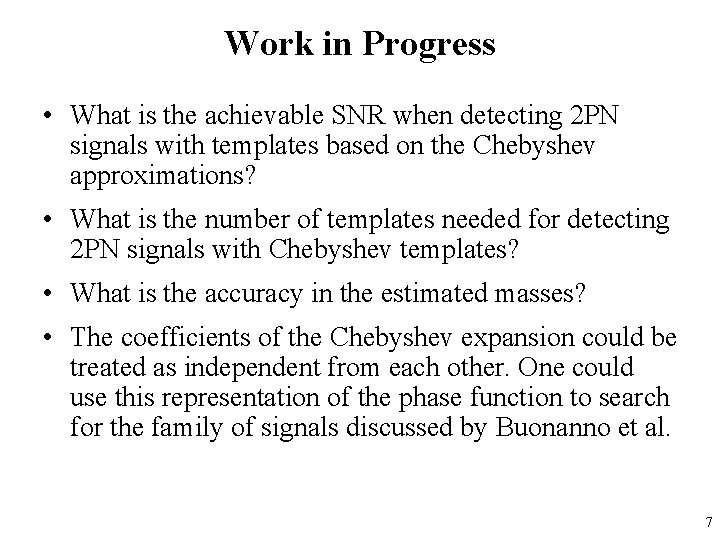 Work in Progress

• What is the achievable SNR when detecting 2PN signals with templates based on the Chebyshev approximations?

• What is the number of templates needed for detecting 2PN signals with Chebyshev templates?

• What is the accuracy in the estimated masses?

• The coefficients of the Chebyshev expansion could be treated as independent from each other. One could use this representation of the phase function to search for the family of signals discussed by Buonanno et al.

7